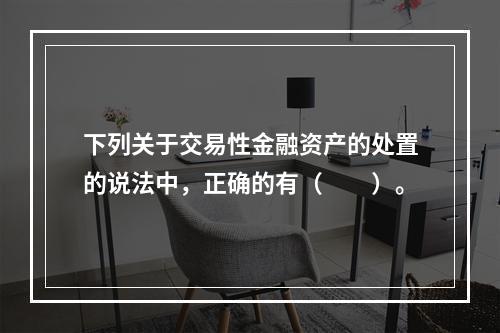 下列关于交易性金融资产的处置的说法中，正确的有（　　）。